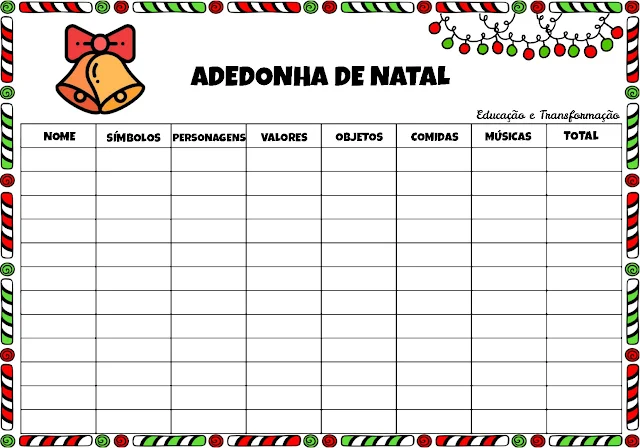 ADEDONHA DE NATAL

Educação e Transformação

| NOME | SÍMBOLOS | PERSONAGENS | VALORES | OBJETOS | COMIDAS | MÚSICAS | TOTAL |
|---|---|---|---|---|---|---|---|
| | | | | | | | |
| | | | | | | | |
| | | | | | | | |
| | | | | | | | |
| | | | | | | | |
| | | | | | | | |
| | | | | | | | |
| | | | | | | | |
| | | | | | | | |
| | | | | | | | |
| | | | | | | | |
| | | | | | | | |